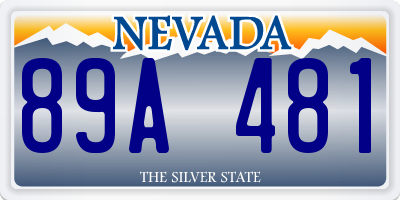 NEVADA

89A 481

THE SILVER STATE